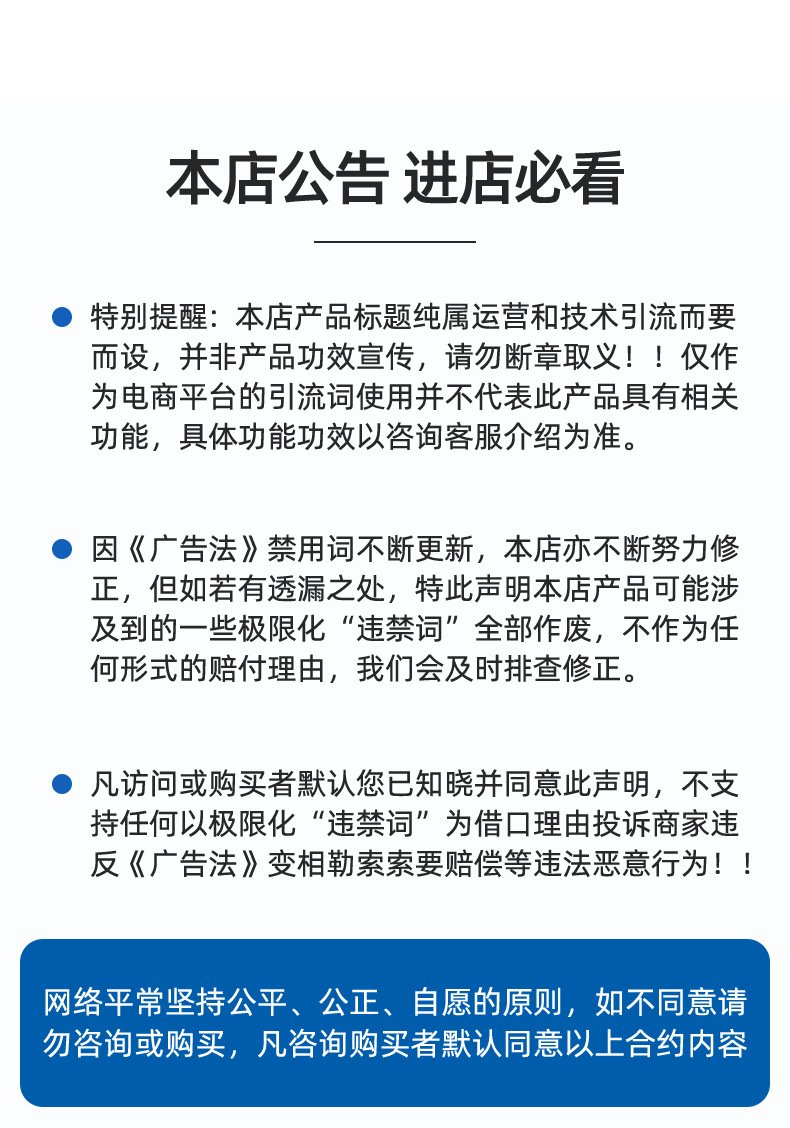 本店公告 进店必看

• 特别提醒：本店产品标题纯属运营和技术引流而要而设，并非产品功效宣传，请勿断章取义！！仅作为电商平台的引流词使用并不代表此产品具有相关功能，具体功能功效以咨询客服介绍为准。

• 因《广告法》禁用词不断更新，本店亦不断努力修正，但如若有透漏之处，特此声明本店产品可能涉及到的一些极限化“违禁词”全部作废，不作为任何形式的赔付理由，我们会及时排查修正。

• 凡访问或购买者默认您已知晓并同意此声明，不支持任何以极限化“违禁词”为借口理由投诉商家违反《广告法》变相勒索索要赔偿等违法恶意行为！！

网络平常坚持公平、公正、自愿的原则，如不同意请勿咨询或购买，凡咨询购买者默认同意以上合约内容